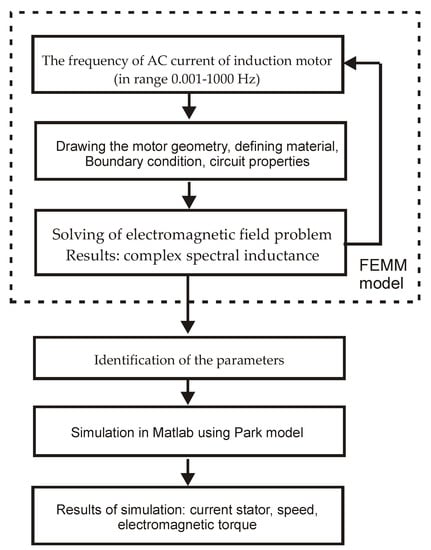 The frequency of AC current of induction motor (in range 0.001-1000 Hz)

Drawing the motor geometry, defining material, Boundary condition, circuit properties

Solving of electromagnetic field problem
Results: complex spectral inductance

FEMM model

Identification of the parameters

Simulation in Matlab using Park model

Results of simulation: current stator, speed, electromagnetic torque